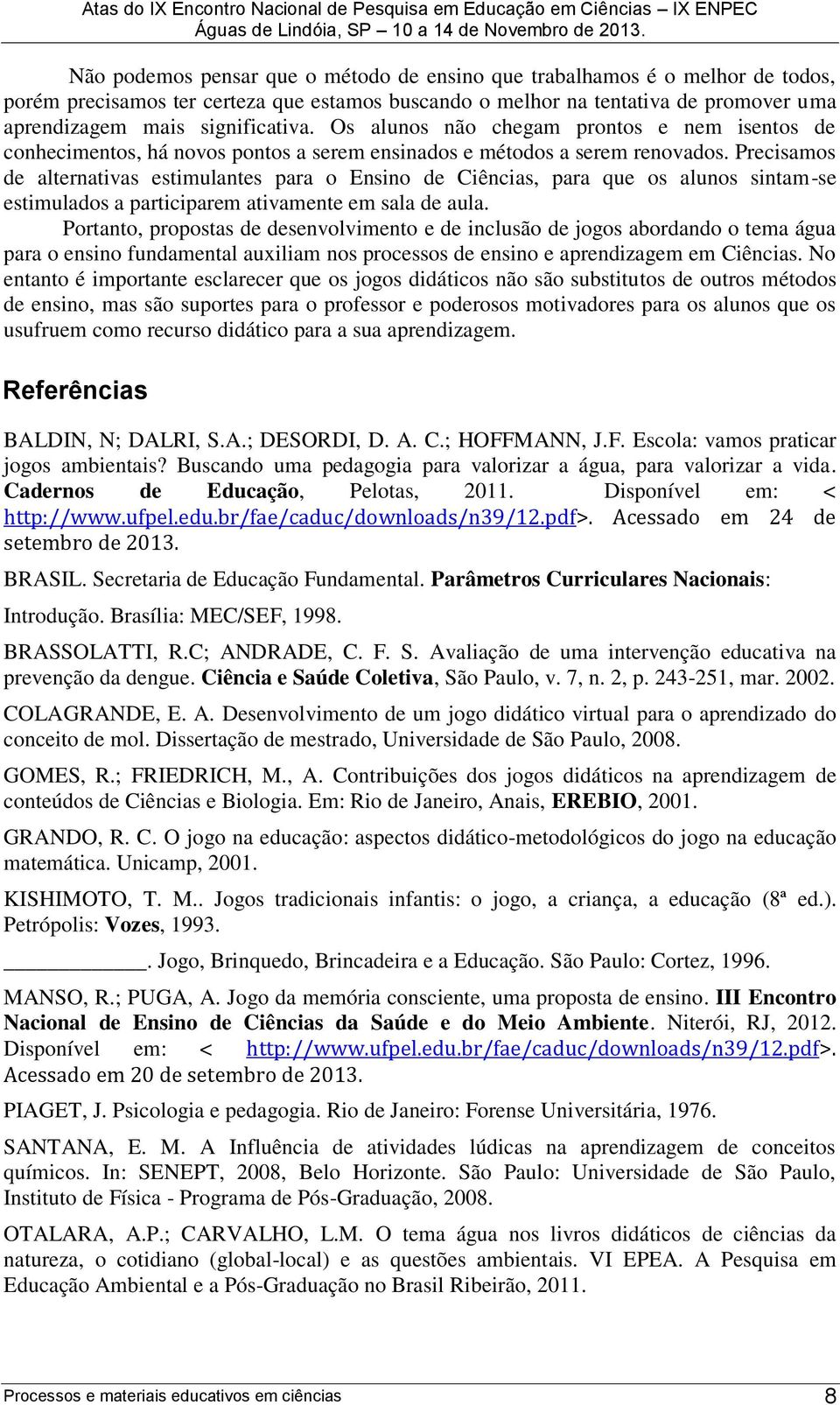 Atas do IX Encontro Nacional de Pesquisa em Educação em Ciências – IX ENPEC
Águas de Lindóia, SP – 10 a 14 de Novembro de 2013.

Não podemos pensar que o método de ensino que trabalhamos é o melhor de todos, porém precisamos ter certeza que estamos buscando o melhor na tentativa de promover uma aprendizagem mais significativa. Os alunos não chegam prontos e nem isentos de conhecimentos, há novos pontos a serem ensinados e métodos a serem renovados. Precisamos de alternativas estimulantes para o Ensino de Ciências, para que os alunos sintam-se estimulados a participarem ativamente em sala de aula.

Portanto, propostas de desenvolvimento e de inclusão de jogos abordando o tema água para o ensino fundamental auxiliam nos processos de ensino e aprendizagem em Ciências. No entanto é importante esclarecer que os jogos didáticos não são substitutos de outros métodos de ensino, mas são suportes para o professor e poderosos motivadores para os alunos que os usufruem como recurso didático para a sua aprendizagem.

Referências

BALDIN, N; DALRI, S.A.; DESORDI, D. A. C.; HOFFMANN, J.F. Escola: vamos praticar jogos ambientais? Buscando uma pedagogia para valorizar a água, para valorizar a vida. Cadernos de Educação, Pelotas, 2011. Disponível em: < http://www.ufpel.edu.br/fae/caduc/downloads/n39/12.pdf>. Acessado em 24 de setembro de 2013.

BRASIL. Secretaria de Educação Fundamental. Parâmetros Curriculares Nacionais: Introdução. Brasília: MEC/SEF, 1998.

BRASSOLATTI, R.C; ANDRADE, C. F. S. Avaliação de uma intervenção educativa na prevenção da dengue. Ciência e Saúde Coletiva, São Paulo, v. 7, n. 2, p. 243-251, mar. 2002.

COLAGRANDE, E. A. Desenvolvimento de um jogo didático virtual para o aprendizado do conceito de mol. Dissertação de mestrado, Universidade de São Paulo, 2008.

GOMES, R.; FRIEDRICH, M., A. Contribuições dos jogos didáticos na aprendizagem de conteúdos de Ciências e Biologia. Em: Rio de Janeiro, Anais, EREBIO, 2001.

GRANDO, R. C. O jogo na educação: aspectos didático-metodológicos do jogo na educação matemática. Unicamp, 2001.

KISHIMOTO, T. M.. Jogos tradicionais infantis: o jogo, a criança, a educação (8ª ed.). Petrópolis: Vozes, 1993.

____________. Jogo, Brinquedo, Brincadeira e a Educação. São Paulo: Cortez, 1996.

MANSO, R.; PUGA, A. Jogo da memória consciente, uma proposta de ensino. III Encontro Nacional de Ensino de Ciências da Saúde e do Meio Ambiente. Niterói, RJ, 2012. Disponível em: < http://www.ufpel.edu.br/fae/caduc/downloads/n39/12.pdf>. Acessado em 20 de setembro de 2013.

PIAGET, J. Psicologia e pedagogia. Rio de Janeiro: Forense Universitária, 1976.

SANTANA, E. M. A Influência de atividades lúdicas na aprendizagem de conceitos químicos. In: SENEPT, 2008, Belo Horizonte. São Paulo: Universidade de São Paulo, Instituto de Física - Programa de Pós-Graduação, 2008.

OTALARA, A.P.; CARVALHO, L.M. O tema água nos livros didáticos de ciências da natureza, o cotidiano (global-local) e as questões ambientais. VI EPEA. A Pesquisa em Educação Ambiental e a Pós-Graduação no Brasil Ribeirão, 2011.

Processos e materiais educativos em ciências 8